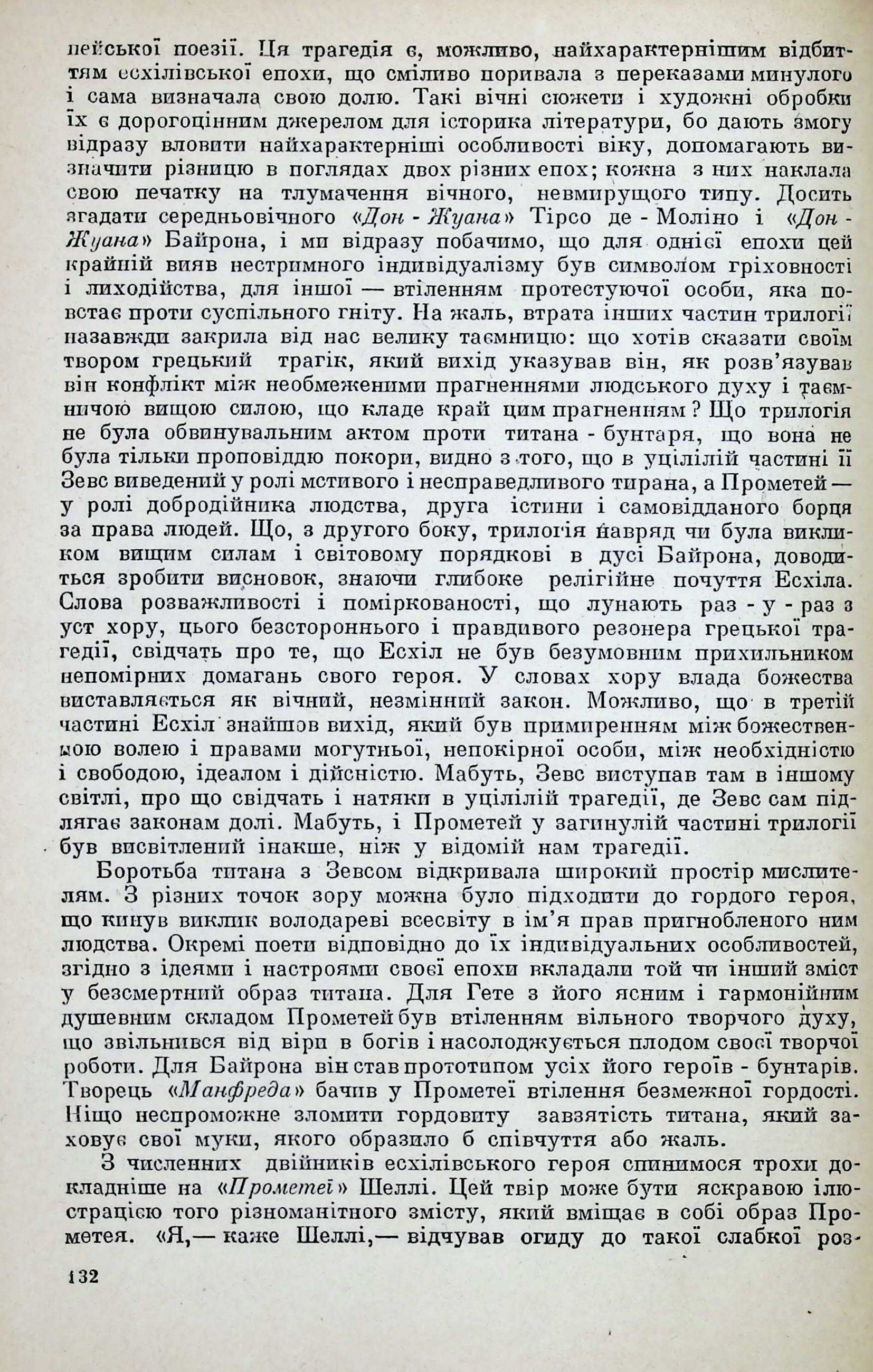 пейської поезії. Ця трагедія є, можливо, найхарактернішим відбиттям есхілівської епохи, що сміливо поривала з переказами минулого і сама визначала свою долю. Такі вічні сюжети і художні обробки їх є дорогоцінним джерелом для історика літератури, бо дають змогу відразу вловити найхарактерніші особливості віку, допомагають визначити різницю в поглядах двох різних епох; кожна з них наклала свою печатку на тлумачення вічного, невмирущого типу. Досить згадати середньовічного «Дон - Жуана» Тірсо де - Моліно і «Дон - Жуана» Байрона, і ми відразу побачимо, що для однієї епохи цей крайній вияв нестримного індивідуалізму був символом гріховності і лиходійства, для іншої — втіленням протестуючої особи, яка повстає проти суспільного гніту. На жаль, втрата інших частин трилогії назавжди закрила від нас велику таємницю: що хотів сказати своїм твором грецький трагік, який вихід указував він, як розв'язував він конфлікт між необмеженими прагненнями людського духу і таємничою вищою силою, що кладе край цим прагненням? Що трилогія не була обвинувальним актом проти титана - бунтаря, що вона не була тільки проповіддю покори, видно з того, що в уцілілій частині її Зевс виведений у ролі мстивого і несправедливого тирана, а Прометей — у ролі добродійника людства, друга істини і самовідданого борця за права людей. Що, з другого боку, трилогія навряд чи була викликом вищим силам і світовому порядкові в дусі Байрона, доводиться зробити висновок, знаючи глибоке релігійне почуття Есхіла. Слова розважливості і поміркованості, що лунають раз - у - раз з уст хору, цього безстороннього і правдивого резонера грецької трагедії, свідчать про те, що Есхіл не був безумовним прихильником непомірних домагань свого героя. У словах хору влада божества виставляється як вічний, незмінний закон. Можливо, що в третій частині Есхіл знайшов вихід, який був примиренням між божественною волею і правами могутньої, непокірної особи, між необхідністю і свободою, ідеалом і дійсністю. Мабуть, Зевс виступав там в іншому світлі, про що свідчать і натяки в уцілілій трагедії, де Зевс сам підлягає законам долі. Мабуть, і Прометей у загинулій частині трилогії був висвітлений інакше, ніж у відомій нам трагедії.

Боротьба титана з Зевсом відкривала широкий простір мислителям. З різних точок зору можна було підходити до гордого героя, що кинув виклик володареві всесвіту в ім'я прав пригнобленого ним людства. Окремі поети відповідно до їх індивідуальних особливостей, згідно з ідеями і настроями своєї епохи вкладали той чи інший зміст у безсмертний образ титана. Для Гете з його ясним і гармонійним душевним складом Прометей був втіленням вільного творчого духу, що звільнився від віри в богів і насолоджується плодом своєї творчої роботи. Для Байрона він став прототипом усіх його героїв - бунтарів. Творець «Манфреда» бачив у Прометеї втілення безмежної гордості. Ніщо неспроможне зломити гордовиту завзятість титана, який заховує свої муки, якого образило б співчуття або жаль.

З численних двійників есхілівського героя спинимося трохи докладніше на «Прометеї» Шеллі. Цей твір може бути яскравою ілюстрацією того різноманітного змісту, який вміщає в собі образ Прометея. «Я,— каже Шеллі,— відчував огиду до такої слабкої роз-

132